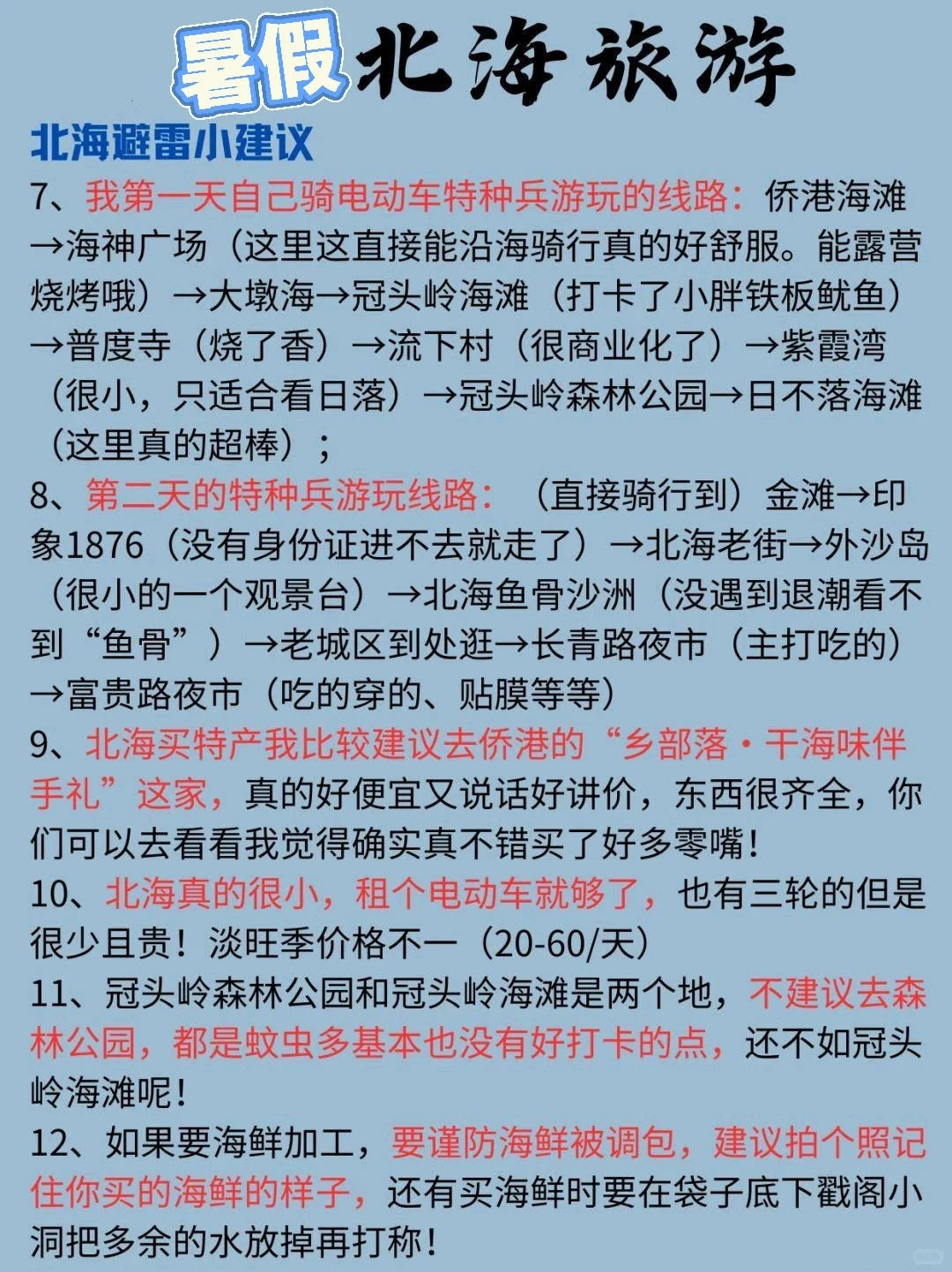 暑假北海旅游

北海避雷小建议

7、我第一天自己骑电动车特种兵游玩的线路：侨港海滩→海神广场（这里这直接能沿海骑行真的好舒服。能露营烧烤哦）→大墩海→冠头岭海滩（打卡了小胖铁板鱿鱼）→普度寺（烧了香）→流下村（很商业化了）→紫霞湾（很小，只适合看日落）→冠头岭森林公园→日不落海滩（这里真的超棒）；

8、第二天的特种兵游玩线路：（直接骑行到）金滩→印象1876（没有身份证进不去就走了）→北海老街→外沙岛（很小的一个观景台）→北海鱼骨沙洲（没遇到退潮看不到“鱼骨”）→老城区到处逛→长青路夜市（主打吃的）→富贵路夜市（吃的穿的、贴膜等等）

9、北海买特产我比较建议去侨港的“乡部落·干海味伴手礼”这家，真的好便宜又说话好讲价，东西很齐全，你们可以去看看我觉得确实真不错买了好多零嘴！

10、北海真的很小，租个电动车就够了，也有三轮的但是很少且贵！淡旺季价格不一（20-60/天）

11、冠头岭森林公园和冠头岭海滩是两个地，不建议去森林公园，都是蚊虫多基本也没有好打卡的点，还不如冠头岭海滩呢！

12、如果要海鲜加工，要谨防海鲜被调包，建议拍个照记住你买的海鲜的样子，还有买海鲜时要在袋子底下戳阁小洞把多余的水放掉再打称！